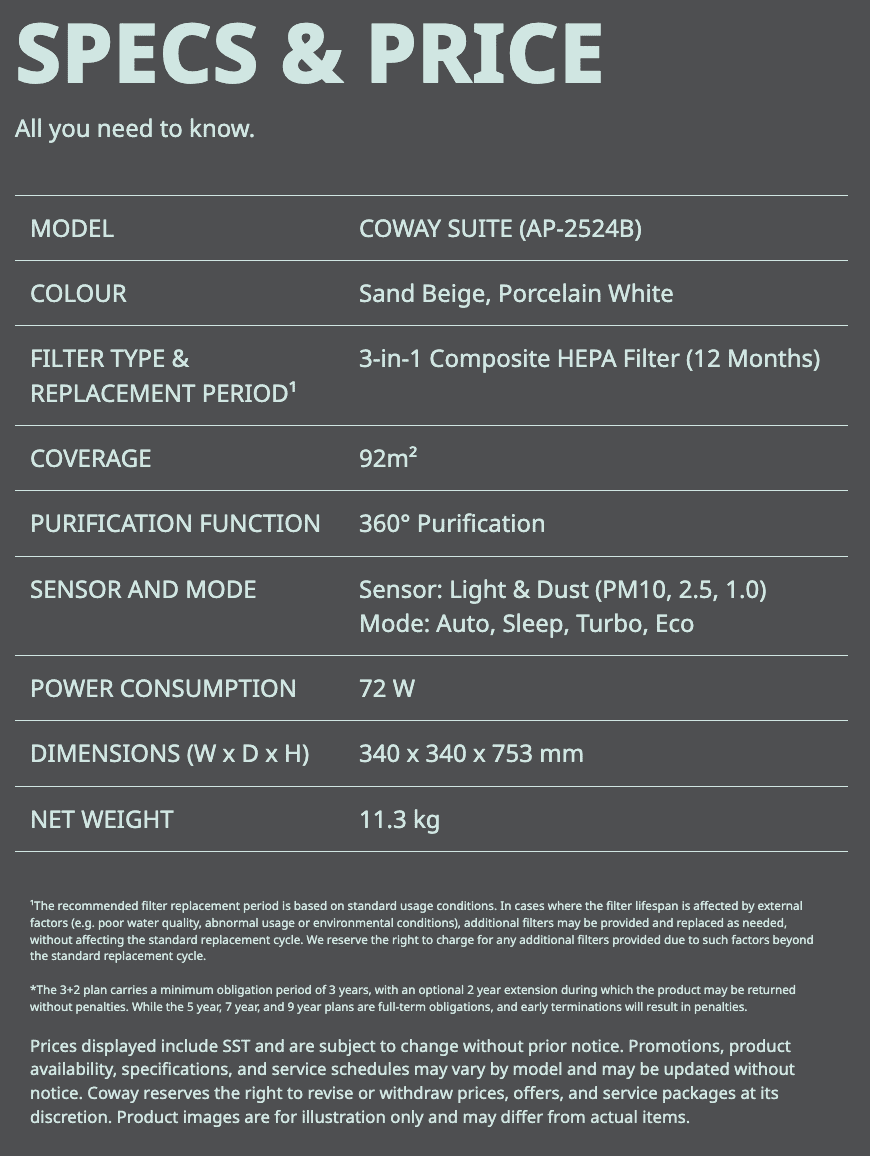 SPECS & PRICE

All you need to know.

| MODEL | COWAY SUITE (AP-2524B) |
|---|---|
| COLOUR | Sand Beige, Porcelain White |
| FILTER TYPE & REPLACEMENT PERIOD¹ | 3-in-1 Composite HEPA Filter (12 Months) |
| COVERAGE | 92m² |
| PURIFICATION FUNCTION | 360° Purification |
| SENSOR AND MODE | Sensor: Light & Dust (PM10, 2.5, 1.0) Mode: Auto, Sleep, Turbo, Eco |
| POWER CONSUMPTION | 72 W |
| DIMENSIONS (W x D x H) | 340 x 340 x 753 mm |
| NET WEIGHT | 11.3 kg |

¹The recommended filter replacement period is based on standard usage conditions. In cases where the filter lifespan is affected by external factors (e.g. poor water quality, abnormal usage or environmental conditions), additional filters may be provided and replaced as needed, without affecting the standard replacement cycle. We reserve the right to charge for any additional filters provided due to such factors beyond the standard replacement cycle.

*The 3+2 plan carries a minimum obligation period of 3 years, with an optional 2 year extension during which the product may be returned without penalties. While the 5 year, 7 year, and 9 year plans are full-term obligations, and early terminations will result in penalties.

Prices displayed include SST and are subject to change without prior notice. Promotions, product availability, specifications, and service schedules may vary by model and may be updated without notice. Coway reserves the right to revise or withdraw prices, offers, and service packages at its discretion. Product images are for illustration only and may differ from actual items.